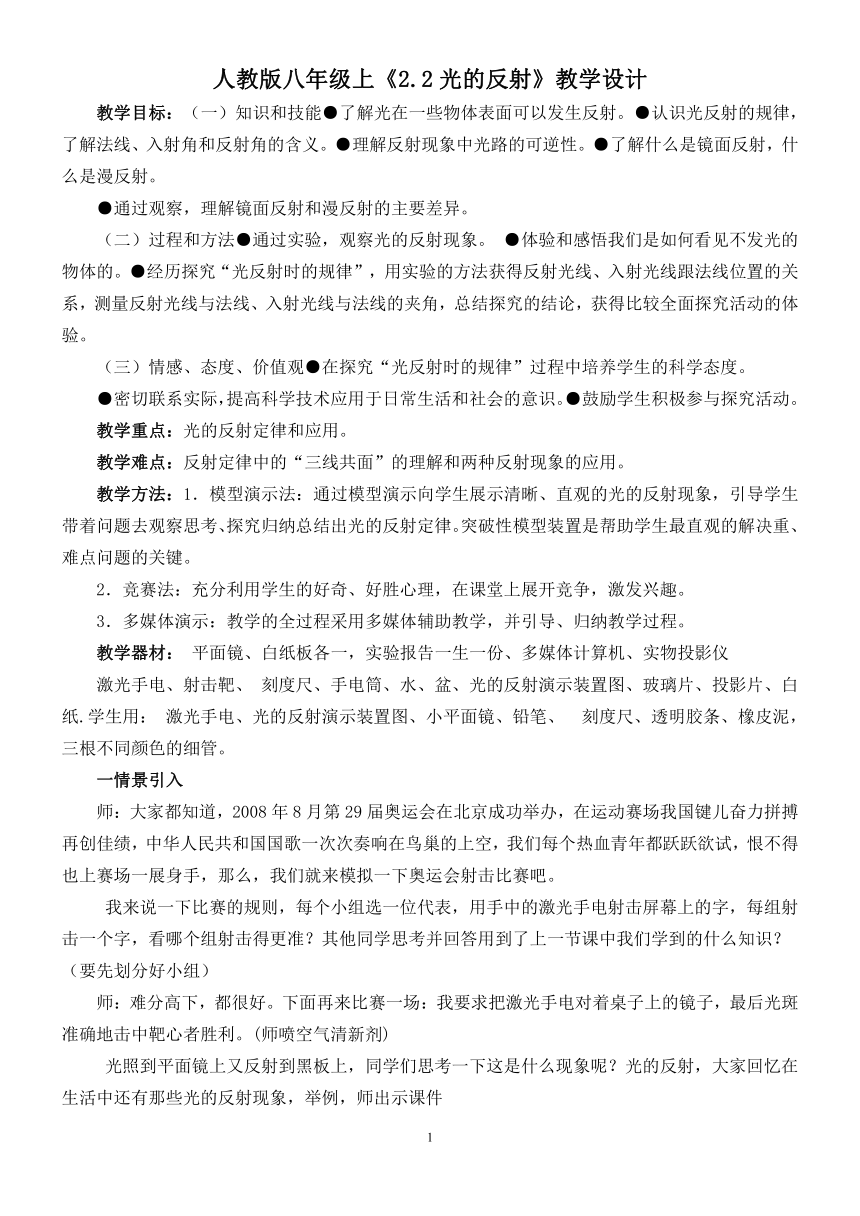 人教版八年级上《2.2 光的反射》教学设计

教学目标：（一）知识和技能●了解光在一些物体表面可以发生反射。●认识光反射的规律，了解法线、入射角和反射角的含义。●理解反射现象中光路的可逆性。●了解什么是镜面反射，什么是漫反射。

●通过观察，理解镜面反射和漫反射的主要差异。

（二）过程和方法●通过实验，观察光的反射现象。 ●体验和感悟我们是如何看见不发光的物体的。●经历探究“光反射时的规律”，用实验的方法获得反射光线、入射光线跟法线位置的关系，测量反射光线与法线、入射光线与法线的夹角，总结探究的结论，获得比较全面探究活动的体验。

（三）情感、态度、价值观●在探究“光反射时的规律”过程中培养学生的科学态度。

●密切联系实际，提高科学技术应用于日常生活和社会的意识。●鼓励学生积极参与探究活动。

教学重点：光的反射定律和应用。

教学难点：反射定律中的“三线共面”的理解和两种反射现象的应用。

教学方法：1．模型演示法：通过模型演示向学生展示清晰、直观的光的反射现象，引导学生带着问题去观察思考、探究归纳总结出光的反射定律。突破性模型装置是帮助学生最直观的解决重、难点问题的关键。

2．竞赛法：充分利用学生的好奇、好胜心理，在课堂上展开竞争，激发兴趣。

3．多媒体演示：教学的全过程采用多媒体辅助教学，并引导、归纳教学过程。

教学器材： 平面镜、白纸板各一，实验报告一生一份、多媒体计算机、实物投影仪

激光手电、射击靶、 刻度尺、手电筒、水、盆、光的反射演示装置图、玻璃片、投影片、白纸.学生用： 激光手电、光的反射演示装置图、小平面镜、铅笔、 刻度尺、透明胶条、橡皮泥，三根不同颜色的细管。

一情景引入

师：大家都知道，2008 年 8 月第 29 届奥运会在北京成功举办，在运动赛场我国键儿奋力拼搏再创佳绩，中华人民共和国国歌一次次奏响在鸟巢的上空，我们每个热血青年都跃跃欲试，恨不得也上赛场一展身手，那么，我们就来模拟一下奥运会射击比赛吧。

我来说一下比赛的规则，每个小组选一位代表，用手中的激光手电射击屏幕上的字，每组射击一个字，看哪个组射击得更准？其他同学思考并回答用到了上一节课中我们学到的什么知识？（要先划分好小组）

师：难分高下，都很好。下面再来比赛一场：我要求把激光手电对着桌子上的镜子，最后光斑准确地击中靶心者胜利。(师喷空气清新剂)

光照到平面镜上又反射到黑板上，同学们思考一下这是什么现象呢？光的反射，大家回忆在生活中还有那些光的反射现象，举例，师出示课件

1